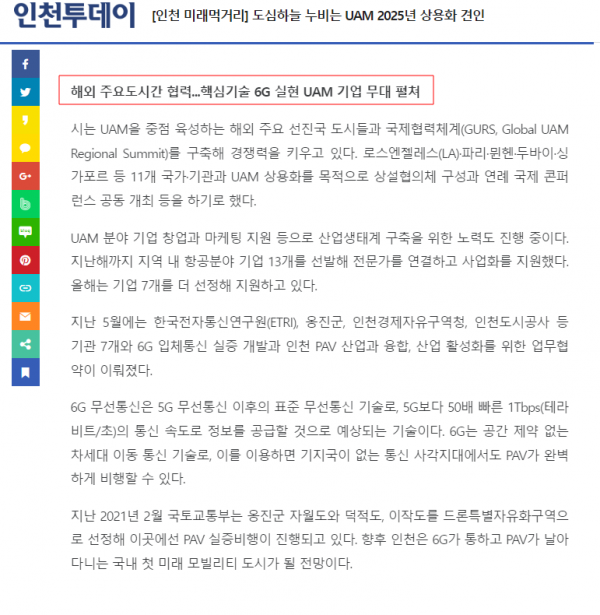 인천투데이 [인천 미래먹거리] 도심하늘 누비는 UAM 2025년 상용화 견인

해외 주요도시간 협력...핵심기술 6G 실현 UAM 기업 무대 펼쳐

시는 UAM을 중점 육성하는 해외 주요 선진국 도시들과 국제협력체계(GURS, Global UAM Regional Summit)를 구축해 경쟁력을 키우고 있다. 로스엔젤레스(LA)·파리·뮌헨·두바이·싱가포르 등 11개 국가·기관과 UAM 상용화를 목적으로 상설협의체 구성과 연례 국제 콘퍼런스 공동 개최 등을 하기로 했다.

UAM 분야 기업 창업과 마케팅 지원 등으로 산업생태계 구축을 위한 노력도 진행 중이다. 지난해까지 지역 내 항공분야 기업 13개를 선발해 전문가를 연결하고 사업화를 지원했다. 올해는 기업 7개를 더 선정해 지원하고 있다.

지난 5월에는 한국전자통신연구원(ETRI), 옹진군, 인천경제자유구역청, 인천도시공사 등 기관 7개와 6G 입체통신 실증 개발과 인천 PAV 산업과 융합, 산업 활성화를 위한 업무협약이 이뤄졌다.

6G 무선통신은 5G 무선통신 이후의 표준 무선통신 기술로, 5G보다 50배 빠른 1Tbps(테라비트/초)의 통신 속도로 정보를 공급할 것으로 예상되는 기술이다. 6G는 공간 제약 없는 차세대 이동 통신 기술로, 이를 이용하면 기지국이 없는 통신 사각지대에서도 PAV가 완벽하게 비행할 수 있다.

지난 2021년 2월 국토교통부는 옹진군 자월도와 덕적도, 이작도를 드론특별자유화구역으로 선정해 이곳에선 PAV 실증비행이 진행되고 있다. 향후 인천은 6G가 통하고 PAV가 날아다니는 국내 첫 미래 모빌리티 도시가 될 전망이다.